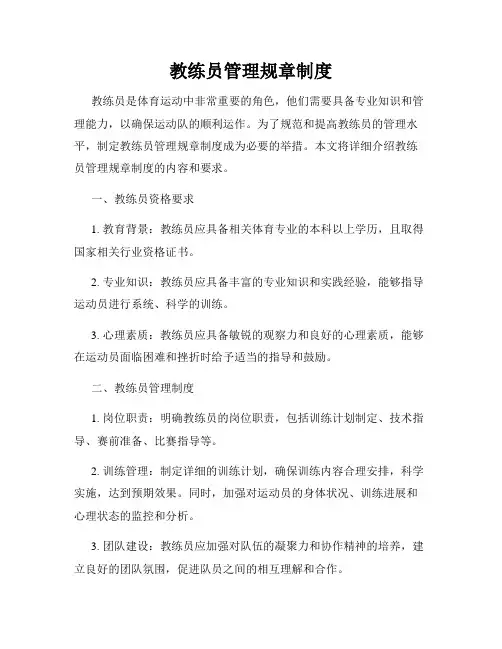 教练员管理规章制度

教练员是体育运动中非常重要的角色，他们需要具备专业知识和管理能力，以确保运动队的顺利运作。为了规范和提高教练员的管理水平，制定教练员管理规章制度成为必要的举措。本文将详细介绍教练员管理规章制度的内容和要求。

一、教练员资格要求

1. 教育背景：教练员应具备相关体育专业的本科以上学历，且取得国家相关行业资格证书。

2. 专业知识：教练员应具备丰富的专业知识和实践经验，能够指导运动员进行系统、科学的训练。

3. 心理素质：教练员应具备敏锐的观察力和良好的心理素质，能够在运动员面临困难和挫折时给予适当的指导和鼓励。

二、教练员管理制度

1. 岗位职责：明确教练员的岗位职责，包括训练计划制定、技术指导、赛前准备、比赛指导等。

2. 训练管理：制定详细的训练计划，确保训练内容合理安排，科学实施，达到预期效果。同时，加强对运动员的身体状况、训练进展和心理状态的监控和分析。

3. 团队建设：教练员应加强对队伍的凝聚力和协作精神的培养，建立良好的团队氛围，促进队员之间的相互理解和合作。